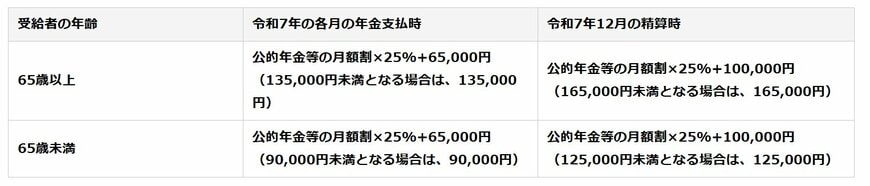 | 受給者の年齢 | 令和7年の各月の年金支払時 | 令和7年12月の精算時 |
|---|---|---|
| 65歳以上 | 公的年金等の月額割×25%+65,000円（135,000円未満となる場合は、135,000円） | 公的年金等の月額割×25%+100,000円（165,000円未満となる場合は、165,000円） |
| 65歳未満 | 公的年金等の月額割×25%+65,000円（90,000円未満となる場合は、90,000円） | 公的年金等の月額割×25%+100,000円（125,000円未満となる場合は、125,000円） |